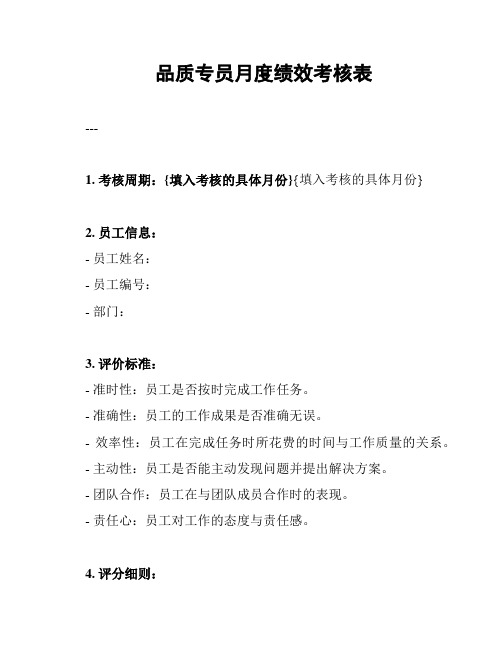 品质专员月度绩效考核表

---

1. 考核周期：{填入考核的具体月份}{填入考核的具体月份}

2. 员工信息：

- 员工姓名：

- 员工编号：

- 部门：

3. 评价标准：

- 准时性：员工是否按时完成工作任务。

- 准确性：员工的工作成果是否准确无误。

- 效率性：员工在完成任务时所花费的时间与工作质量的关系。

- 主动性：员工是否能主动发现问题并提出解决方案。

- 团队合作：员工在与团队成员合作时的表现。

- 责任心：员工对工作的态度与责任感。

4. 评分细则：